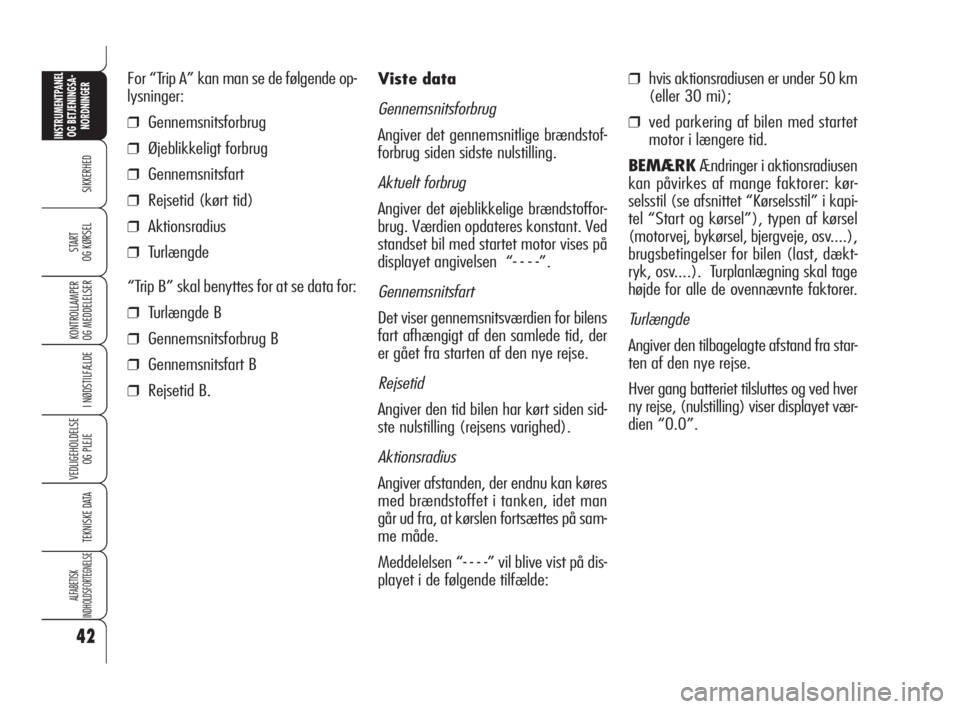 INSTRUMENTPANEL OG BETJENINGSANORDNINGER

SIKKERHED

START OG KØRSEL

KONTROLLAMPER OG MEDDELELSER

I NØDSTILFÆLDE

VEDLIGEHOLDELSE OG PLEJE

TEKNISKE DATA

ALFABETISK INDHOLDSFORTEGNELSE

42

For “Trip A” kan man se de følgende oplysninger:

❒ Gennemsnitsforbrug

❒ Øjeblikkeligt forbrug

❒ Gennemsnitsfart

❒ Rejsetid (kørt tid)

❒ Aktionsradius

❒ Turlængde

“Trip B” skal benyttes for at se data for:

❒ Turlængde B

❒ Gennemsnitsforbrug B

❒ Gennemsnitsfart B

❒ Rejsetid B.

Viste data

Gennemsnitsforbrug

Angiver det gennemsnitlige brændstofforbrug siden sidste nulstilling.

Aktuelt forbrug

Angiver det øjeblikkelige brændstofforbrug. Værdien opdateres konstant. Ved standset bil med startet motor vises på displayet angivelsen “- - - -”.

Gennemsnitsfart

Det viser gennemsnitsværdien for bilens fart afhængigt af den samlede tid, der er gået fra starten af den nye rejse.

Rejsetid

Angiver den tid bilen har kørt siden sidste nulstilling (rejsens varighed).

Aktionsradius

Angiver afstanden, der endnu kan køres med brændstoffet i tanken, idet man går ud fra, at kørslen fortsættes på samme måde.

Meddelelsen “- - - -” vil blive vist på displayet i de følgende tilfælde:

❒ hvis aktionsradiusen er under 50 km (eller 30 mi);

❒ ved parkering af bilen med startet motor i længere tid.

BEMÆRK Ændringer i aktionsradiusen kan påvirkes af mange faktorer: kørselsstil (se afsnittet “Kørselsstil” i kapitel “Start og kørsel”), typen af kørsel (motorvej, bykørsel, bjergveje, osv....), brugsbetingelser for bilen (last, dæktryk, osv....). Turplanlægning skal tage højde for alle de ovennævnte faktorer.

Turlængde

Angiver den tilbagelagte afstand fra starten af den nye rejse.

Hver gang batteriet tilsluttes og ved hver ny rejse, (nulstilling) viser displayet værdien “0.0”.

carmanualsonline.info